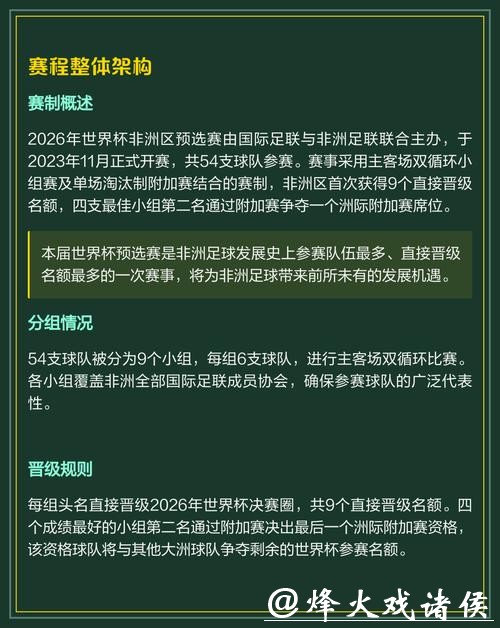 赛程整体架构

赛制概述

2026年世界杯非洲区预选赛由国际足联与非洲足联联合主办，于2023年11月正式开赛，共54支球队参赛。赛事采用主客场双循环小组赛及单场淘汰制附加赛结合的赛制，非洲区首次获得9个直接晋级名额，四支最佳小组第二名通过附加赛争夺一个洲际附加赛席位。

本届世界杯预选赛是非洲足球发展史上参赛队伍最多、直接晋级名额最多的一次赛事，将为非洲足球带来前所未有的发展机遇。

分组情况

54支球队被分为9个小组，每组6支球队，进行主客场双循环比赛。各小组覆盖非洲全部国际足联成员协会，确保参赛球队的广泛代表性。

晋级规则

每组头名直接晋级2026年世界杯决赛圈，共9个直接晋级名额。四个成绩最好的小组第二名通过附加赛决出最后一个洲际附加赛资格，该资格球队将与其他大洲球队争夺剩余的世界杯参赛名额。

@烽火戏诸侯